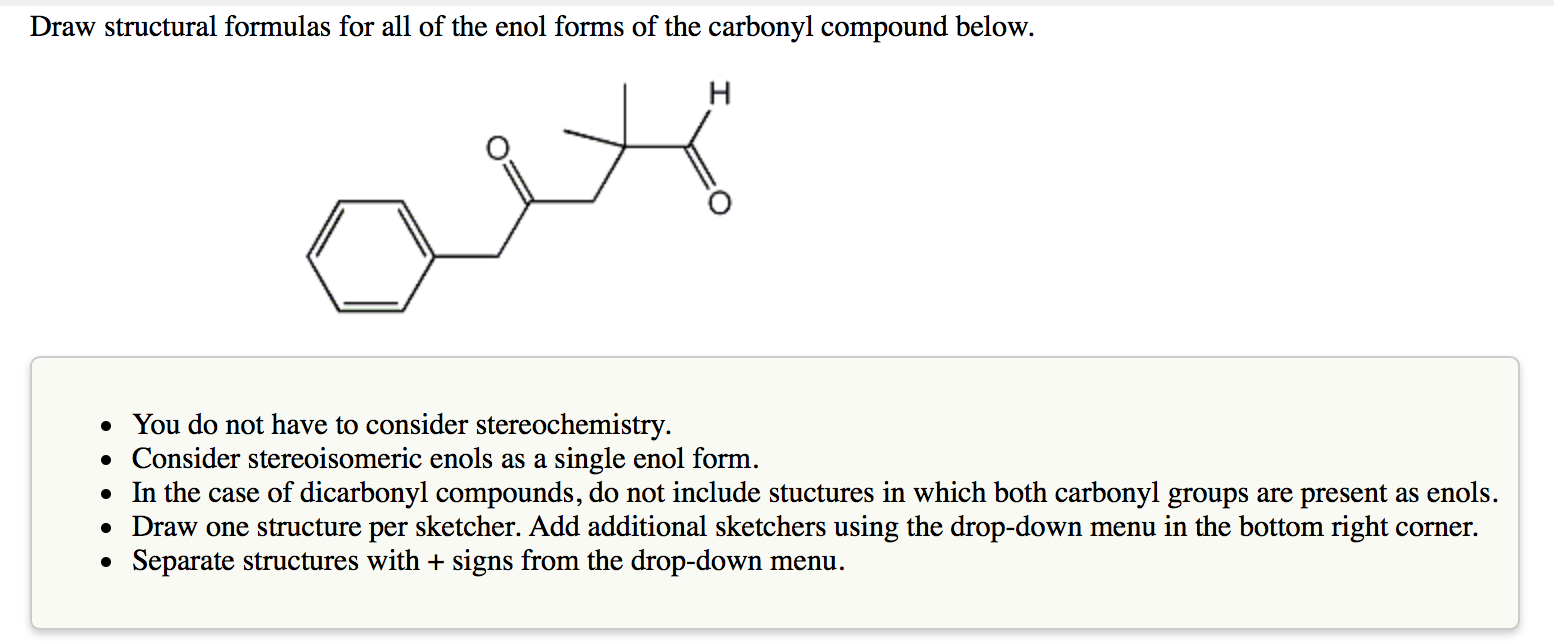 Draw structural formulas for all of the enol forms of the carbonyl compound below.

H
O
O

- You do not have to consider stereochemistry.
- Consider stereoisomeric enols as a single enol form.
- In the case of dicarbonyl compounds, do not include stuctures in which both carbonyl groups are present as enols.
- Draw one structure per sketcher. Add additional sketchers using the drop-down menu in the bottom right corner.
- Separate structures with + signs from the drop-down menu.